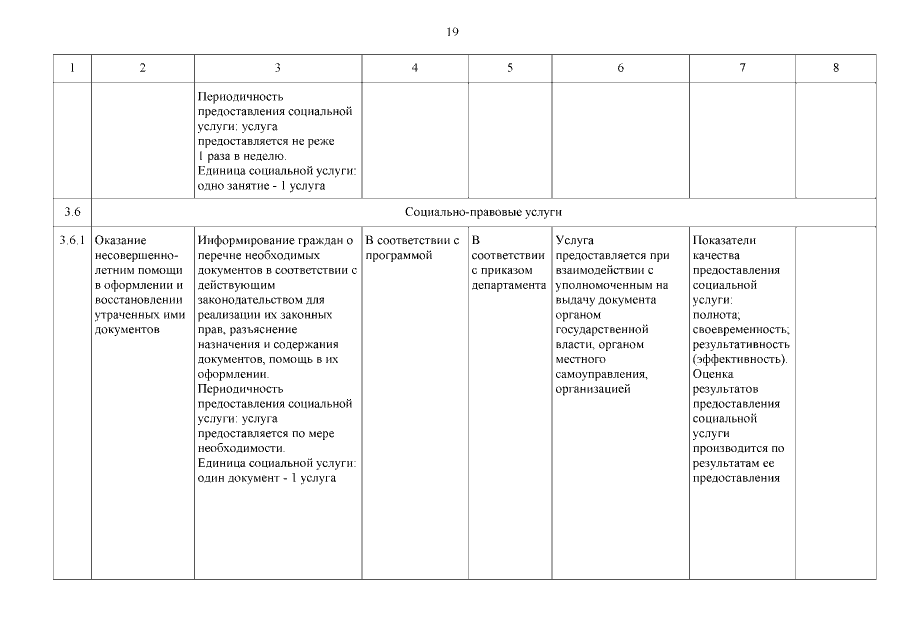 19

| 1 | 2 | 3 | 4 | 5 | 6 | 7 | 8 |
|---|---|---|---|---|---|---|---|
| | | Периодичность предоставления социальной услуги: услуга предоставляется не реже 1 раза в неделю. Единица социальной услуги: одно занятие - 1 услуга | | | | | |
| 3.6 | Социально-правовые услуги | | | | | | |
| 3.6.1 | Оказание несовершеннолетним помощи в оформлении и восстановлении утраченных ими документов | Информирование граждан о перечне необходимых документов в соответствии с действующим законодательством для реализации их законных прав, разъяснение назначения и содержания документов, помощь в их оформлении. Периодичность предоставления социальной услуги: услуга предоставляется по мере необходимости. Единица социальной услуги: один документ - 1 услуга | В соответствии с программой | В соответствии с приказом департамента | Услуга предоставляется при взаимодействии с уполномоченным на выдачу документа органом государственной власти, органом местного самоуправления, организацией | Показатели качества предоставления социальной услуги: полнота; своевременность; результативность (эффективность). Оценка результатов предоставления социальной услуги производится по результатам ее предоставления | |